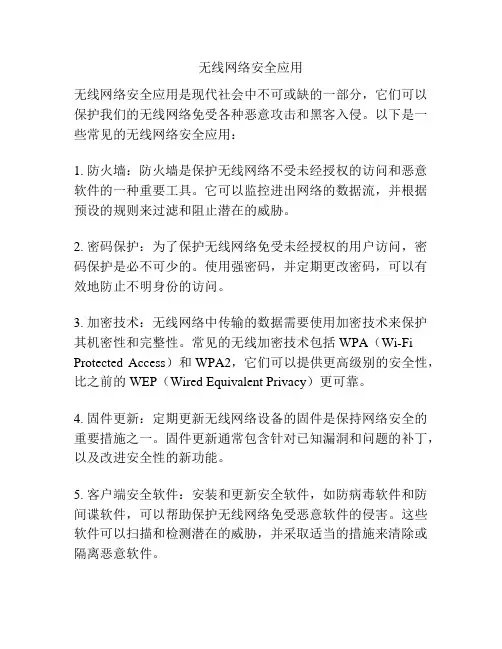 无线网络安全应用

无线网络安全应用是现代社会中不可或缺的一部分，它们可以保护我们的无线网络免受各种恶意攻击和黑客入侵。以下是一些常见的无线网络安全应用：

1. 防火墙：防火墙是保护无线网络不受未经授权的访问和恶意软件的一种重要工具。它可以监控进出网络的数据流，并根据预设的规则来过滤和阻止潜在的威胁。

2. 密码保护：为了保护无线网络免受未经授权的用户访问，密码保护是必不可少的。使用强密码，并定期更改密码，可以有效地防止不明身份的访问。

3. 加密技术：无线网络中传输的数据需要使用加密技术来保护其机密性和完整性。常见的无线加密技术包括 WPA（Wi-Fi Protected Access）和 WPA2，它们可以提供更高级别的安全性，比之前的 WEP（Wired Equivalent Privacy）更可靠。

4. 固件更新：定期更新无线网络设备的固件是保持网络安全的重要措施之一。固件更新通常包含针对已知漏洞和问题的补丁，以及改进安全性的新功能。

5. 客户端安全软件：安装和更新安全软件，如防病毒软件和防间谍软件，可以帮助保护无线网络免受恶意软件的侵害。这些软件可以扫描和检测潜在的威胁，并采取适当的措施来清除或隔离恶意软件。